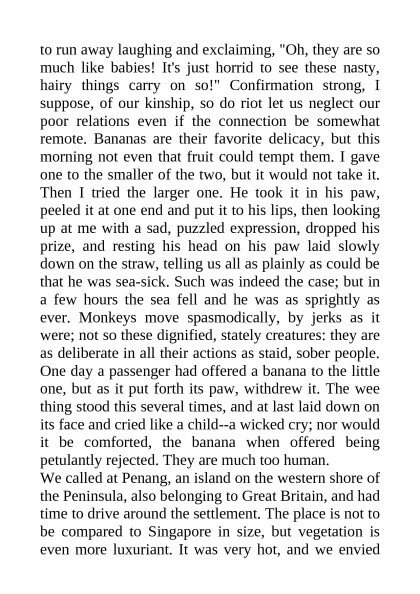 to run away laughing and exclaiming, "Oh, they are so much like babies! It's just horrid to see these nasty, hairy things carry on so!" Confirmation strong, I suppose, of our kinship, so do riot let us neglect our poor relations even if the connection be somewhat remote. Bananas are their favorite delicacy, but this morning not even that fruit could tempt them. I gave one to the smaller of the two, but it would not take it. Then I tried the larger one. He took it in his paw, peeled it at one end and put it to his lips, then looking up at me with a sad, puzzled expression, dropped his prize, and resting his head on his paw laid slowly down on the straw, telling us all as plainly as could be that he was sea-sick. Such was indeed the case; but in a few hours the sea fell and he was as sprightly as ever. Monkeys move spasmodically, by jerks as it were; not so these dignified, stately creatures: they are as deliberate in all their actions as staid, sober people. One day a passenger had offered a banana to the little one, but as it put forth its paw, withdrew it. The wee thing stood this several times, and at last laid down on its face and cried like a child--a wicked cry; nor would it be comforted, the banana when offered being petulantly rejected. They are much too human.
We called at Penang, an island on the western shore of the Peninsula, also belonging to Great Britain, and had time to drive around the settlement. The place is not to be compared to Singapore in size, but vegetation is even more luxuriant. It was very hot, and we envied